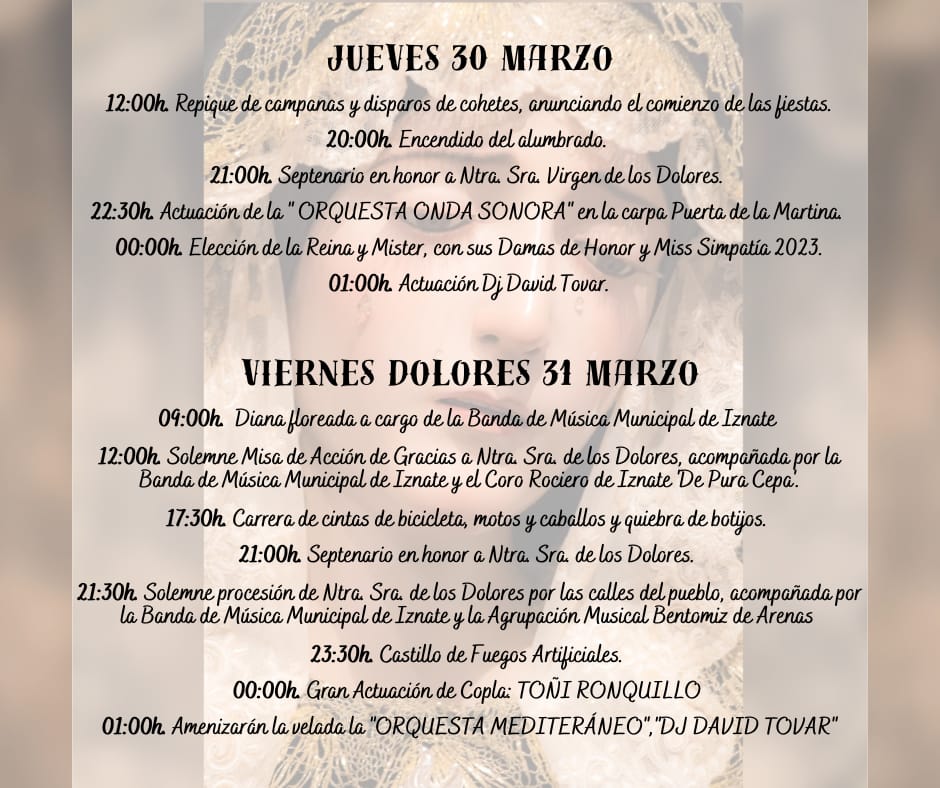 JUEVES 30 MARZO

12:00h. Repique de campanas y disparos de cohetes, anunciando el comienzo de las fiestas.

20:00h. Encendido del alumbrado.

21:00h. Septenario en honor a Ntra. Sra. Virgen de los Dolores.

22:30h. Actuación de la " ORQUESTA ONDA SONORA" en la carpa Puerta de la Martina.

00:00h. Elección de la Reina y Mister, con sus Damas de Honor y Miss Simpatía 2023.

01:00h. Actuación Dj David Tovar.

VIERNES DOLORES 31 MARZO

09:00h. Diana floreada a cargo de la Banda de Música Municipal de Iznate

12:00h. Solemne Misa de Acción de Gracias a Ntra. Sra. de los Dolores, acompañada por la Banda de Música Municipal de Iznate y el Coro Rociero de Iznate 'De Pura Cepa'.

17:30h. Carrera de cintas de bicicleta, motos y caballos y quiebra de botijos.

21:00h. Septenario en honor a Ntra. Sra. de los Dolores.

21:30h. Solemne procesión de Ntra. Sra. de los Dolores por las calles del pueblo, acompañada por la Banda de Música Municipal de Iznate y la Agrupación Musical Bentomiz de Arenas

23:30h. Castillo de Fuegos Artificiales.

00:00h. Gran Actuación de Copla: TOÑI RONQUILLO

01:00h. Amenizarán la velada la "ORQUESTA MEDITERÁNEO","DJ DAVID TOVAR"